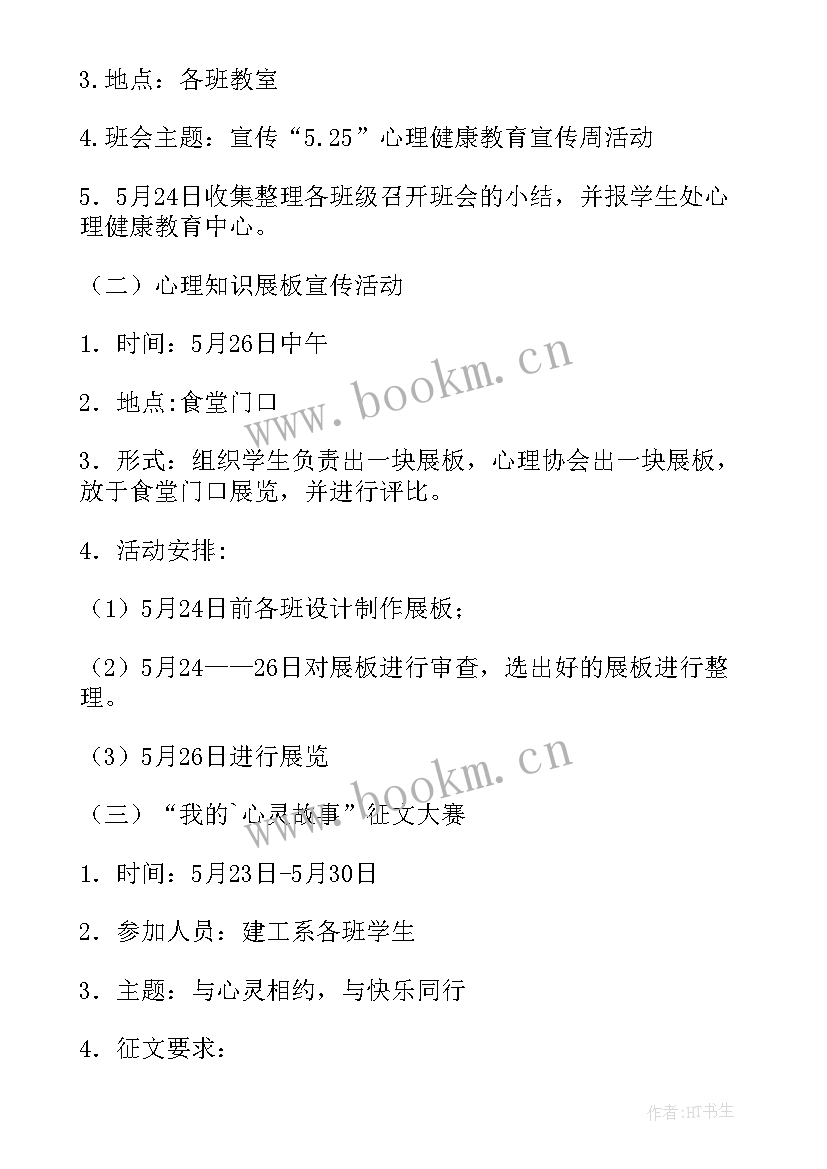 3.地点：各班教室

4.班会主题：宣传“5.25”心理健康教育宣传周活动

5．5月24日收集整理各班级召开班会的小结，并报学生处心理健康教育中心。

（二）心理知识展板宣传活动

1．时间：5月26日中午

2．地点:食堂门口

3．形式：组织学生负责出一块展板，心理协会出一块展板，放于食堂门口展览，并进行评比。

4．活动安排:

（1）5月24日前各班设计制作展板；

（2）5月24——26日对展板进行审查，选出好的展板进行整理。

（3）5月26日进行展览

（三）“我的`心灵故事”征文大赛

1．时间：5月23日-5月30日

2．参加人员：建工系各班学生

3．主题：与心灵相约，与快乐同行

4．征文要求:

www.bookm.cn

www.bookm.cn

作者:HT书生